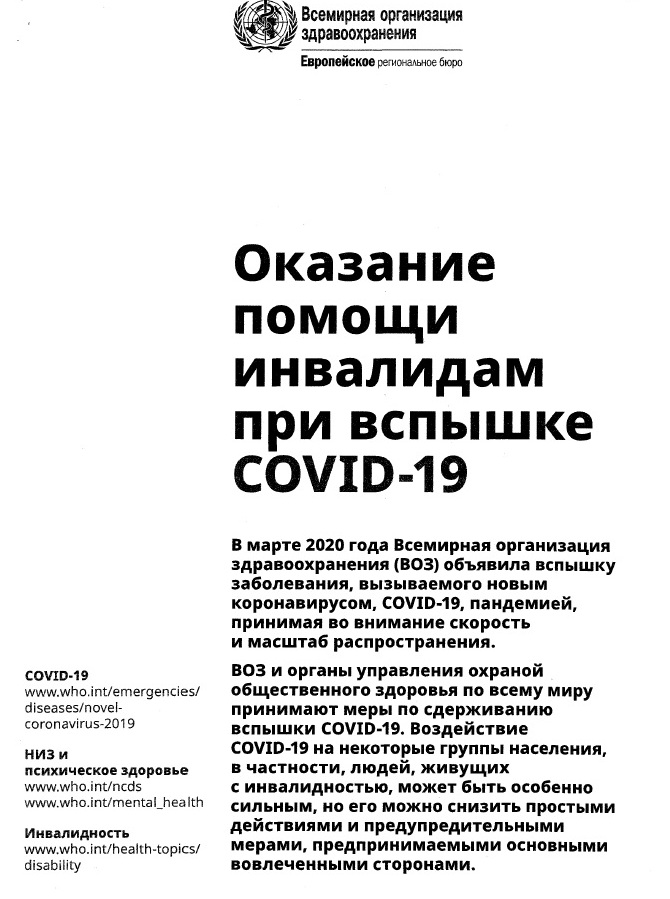 Всемирная организация здравоохранения
Европейское региональное бюро

Оказание помощи инвалидам при вспышке COVID-19

В марте 2020 года Всемирная организация здравоохранения (ВОЗ) объявила вспышку заболевания, вызываемого новым коронавирусом, COVID-19, пандемией, принимая во внимание скорость и масштаб распространения.

ВОЗ и органы управления охраной общественного здоровья по всему миру принимают меры по сдерживанию вспышки COVID-19. Воздействие COVID-19 на некоторые группы населения, в частности, людей, живущих с инвалидностью, может быть особенно сильным, но его можно снизить простыми действиями и предупредительными мерами, предпринимаемыми основными вовлеченными сторонами.

COVID-19
www.who.int/emergencies/diseases/novel-coronavirus-2019

НИЗ и психическое здоровье
www.who.int/ncds
www.who.int/mental_health

Инвалидность
www.who.int/health-topics/disability